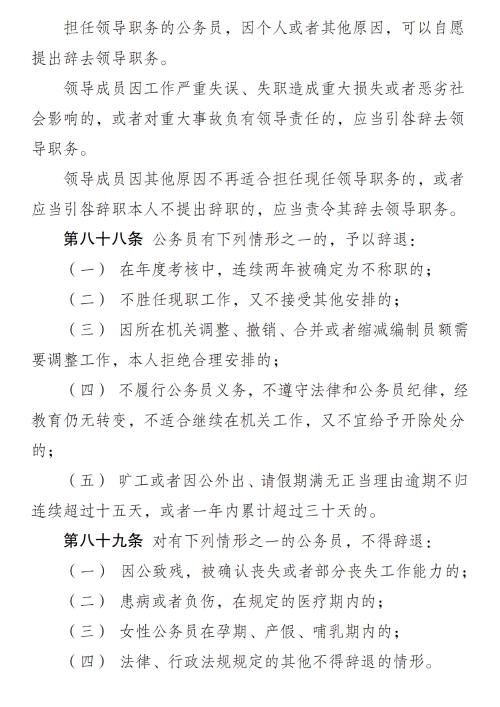 担任领导职务的公务员，因个人或者其他原因，可以自愿提出辞去领导职务。

领导成员因工作严重失误、失职造成重大损失或者恶劣社会影响的，或者对重大事故负有领导责任的，应当引咎辞去领导职务。

领导成员因其他原因不再适合担任现任领导职务的，或者应当引咎辞职本人不提出辞职的，应当责令其辞去领导职务。

第八十八条 公务员有下列情形之一的，予以辞退：

（一） 在年度考核中，连续两年被确定为不称职的；

（二） 不胜任现职工作，又不接受其他安排的；

（三） 因所在机关调整、撤销、合并或者缩减编制员额需要调整工作，本人拒绝合理安排的；

（四） 不履行公务员义务，不遵守法律和公务员纪律，经教育仍无转变，不适合继续在机关工作，又不宜给予开除处分的；

（五） 旷工或者因公外出、请假期满无正当理由逾期不归连续超过十五天，或者一年内累计超过三十天的。

第八十九条 对有下列情形之一的公务员，不得辞退：

（一） 因公致残，被确认丧失或者部分丧失工作能力的；

（二） 患病或者负伤，在规定的医疗期内的；

（三） 女性公务员在孕期、产假、哺乳期内的；

（四） 法律、行政法规规定的其他不得辞退的情形。